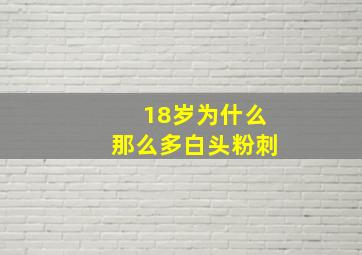 18岁为什么
那么多白头粉刺